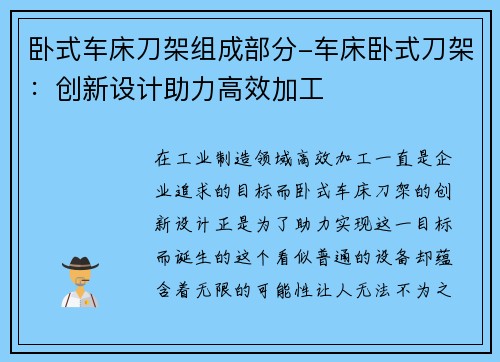 卧式车床刀架组成部分-车床卧式刀架：创新设计助力高效加工

在工业制造领域高效加工一直是企业追求的目标而卧式车床刀架的创新设计正是为了助力实现这一目标而诞生的这个看似普通的设备却蕴含着无限的可能性让人无法不为之